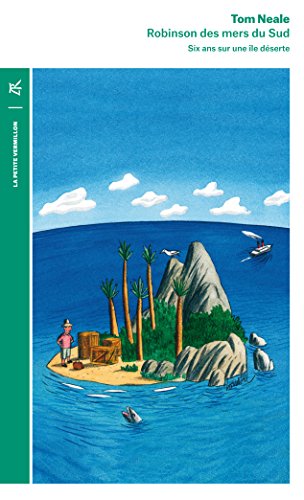 Tom Neale
Robinson des mers du Sud
Six ans sur une île déserte

LA PETITE VERMILLON